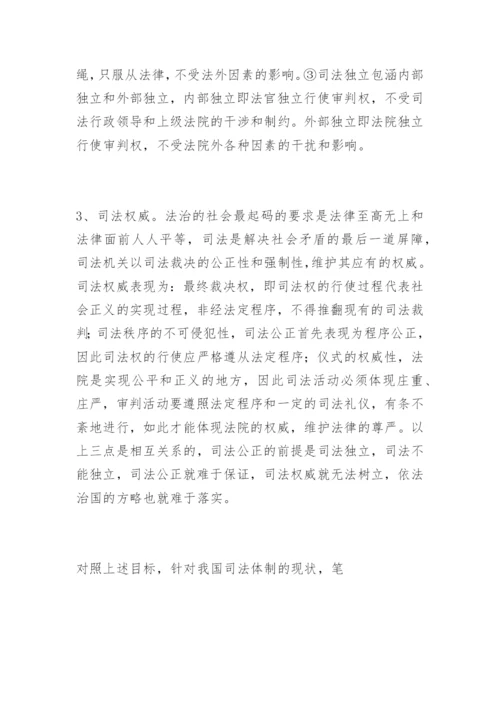 绳，只服从法律，不受法外因素的影响。③司法独立包涵内部独立和外部独立，内部独立即法官独立行使审判权，不受司法行政领导和上级法院的干涉和制约。外部独立即法院独立行使审判权，不受法院外各种因素的干扰和影响。

3、司法权威。法治的社会最起码的要求是法律至高无上和法律面前人人平等，司法是解决社会矛盾的最后一道屏障，司法机关以司法裁决的公正性和强制性，维护其应有的权威。司法权威表现为：最终裁决权，即司法权的行使过程代表社会正义的实现过程，非经法定程序，不得推翻现有的司法裁判；司法秩序的不可侵犯性，司法公正首先表现为程序公正，因此司法权的行使应严格遵从法定程序；仪式的权威性，法院是实现公平和正义的地方，因此司法活动必须体现庄重、庄严，审判活动要遵照法定程序和一定的司法礼仪，有条不紊地进行，如此才能体现法院的权威，维护法律的尊严。以上三点是相互关系的，司法公正的前提是司法独立，司法不能独立，司法公正就难于保证，司法权威就无法树立，依法治国的方略也就难于落实。

对照上述目标，针对我国司法体制的现状，笔